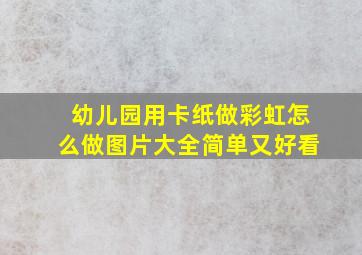 幼儿园用卡纸做彩虹怎么做图片大全简单又好看